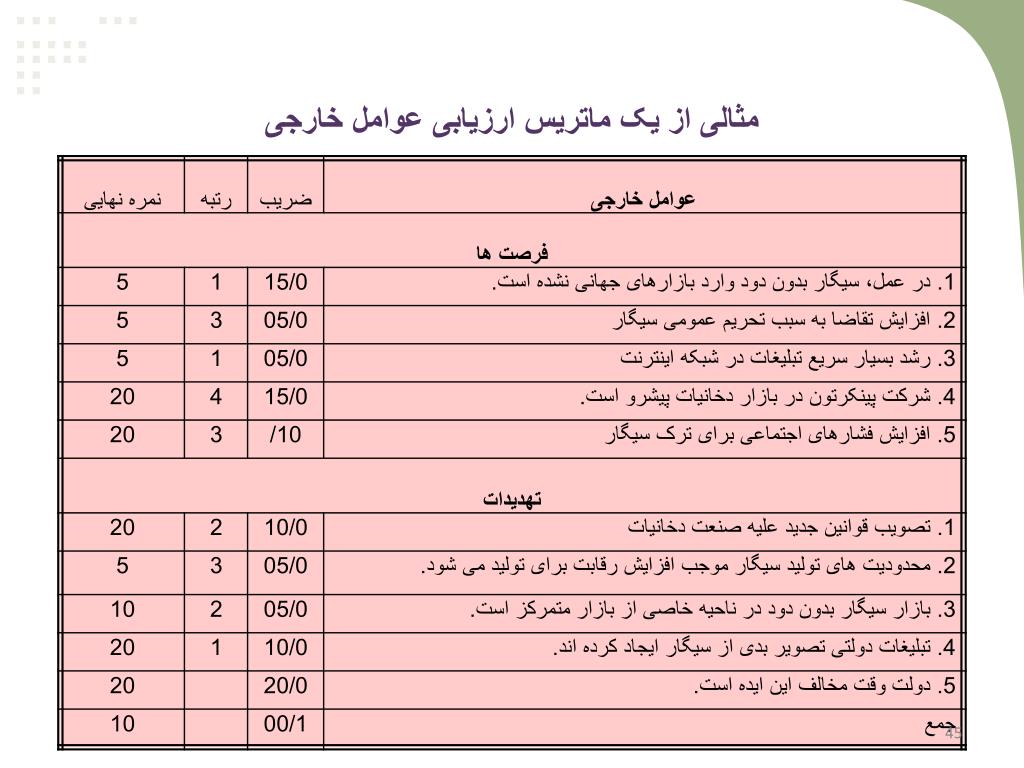 مثالی از یک ماتریس ارزیابی عوامل خارجی

| عوامل خارجی | ضریب | رتبه | نمره نهایی |
|---|---|---|---|
| فرصت ها | | | |
| 1. در عمل، سیگار بدون دود وارد بازارهای جهانی نشده است. | 15/0 | 1 | 5 |
| 2. افزایش تقاضا به سبب تحریم عمومی سیگار | 05/0 | 3 | 5 |
| 3. رشد بسیار سریع تبلیغات در شبکه اینترنت | 05/0 | 1 | 5 |
| 4. شرکت پینکرتون در بازار دخانیات پیشرو است. | 15/0 | 4 | 20 |
| 5. افزایش فشارهای اجتماعی برای ترک سیگار | /10 | 3 | 20 |
| تهدیدات | | | |
| 1. تصویب قوانین جدید علیه صنعت دخانیات | 10/0 | 2 | 20 |
| 2. محدودیت های تولید سیگار موجب افزایش رقابت برای تولید می شود. | 05/0 | 3 | 5 |
| 3. بازار سیگار بدون دود در ناحیه خاصی از بازار متمرکز است. | 05/0 | 2 | 10 |
| 4. تبلیغات دولتی تصویر بدی از سیگار ایجاد کرده اند. | 10/0 | 1 | 20 |
| 5. دولت وقت مخالف این ایده است. | 20/0 | | 20 |
| جمع | 00/1 | | 10 |

45